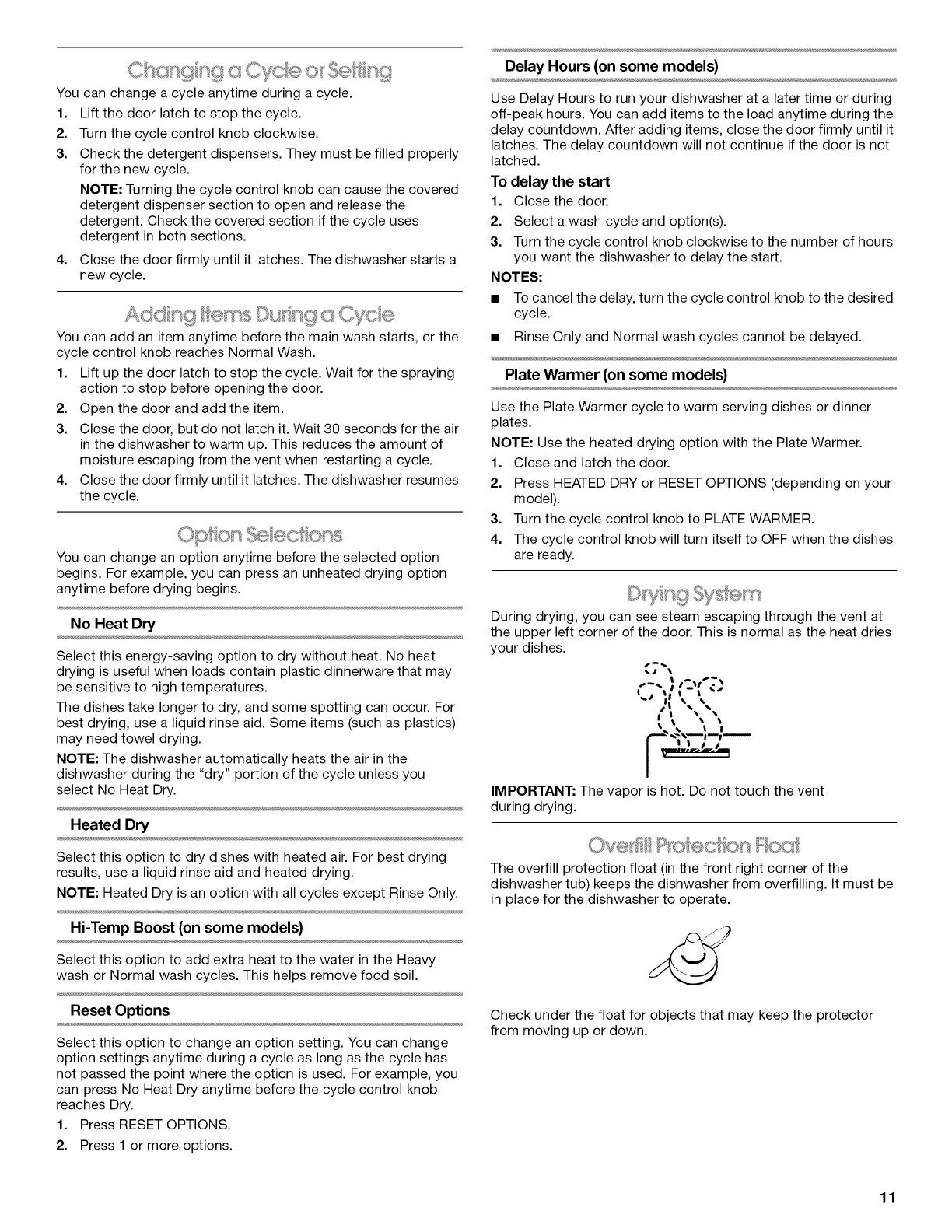 Changing a Cycle or Setting

You can change a cycle anytime during a cycle.

1. Lift the door latch to stop the cycle.
2. Turn the cycle control knob clockwise.
3. Check the detergent dispensers. They must be filled properly for the new cycle.

NOTE: Turning the cycle control knob can cause the covered detergent dispenser section to open and release the detergent. Check the covered section if the cycle uses detergent in both sections.

4. Close the door firmly until it latches. The dishwasher starts a new cycle.

Adding Items During a Cycle

You can add an item anytime before the main wash starts, or the cycle control knob reaches Normal Wash.

1. Lift up the door latch to stop the cycle. Wait for the spraying action to stop before opening the door.
2. Open the door and add the item.
3. Close the door, but do not latch it. Wait 30 seconds for the air in the dishwasher to warm up. This reduces the amount of moisture escaping from the vent when restarting a cycle.
4. Close the door firmly until it latches. The dishwasher resumes the cycle.

Option Selections

You can change an option anytime before the selected option begins. For example, you can press an unheated drying option anytime before drying begins.

No Heat Dry

Select this energy-saving option to dry without heat. No heat drying is useful when loads contain plastic dinnerware that may be sensitive to high temperatures.

The dishes take longer to dry, and some spotting can occur. For best drying, use a liquid rinse aid. Some items (such as plastics) may need towel drying.

NOTE: The dishwasher automatically heats the air in the dishwasher during the "dry" portion of the cycle unless you select No Heat Dry.

Heated Dry

Select this option to dry dishes with heated air. For best drying results, use a liquid rinse aid and heated drying.

NOTE: Heated Dry is an option with all cycles except Rinse Only.

Hi-Temp Boost (on some models)

Select this option to add extra heat to the water in the Heavy wash or Normal wash cycles. This helps remove food soil.

Reset Options

Select this option to change an option setting. You can change option settings anytime during a cycle as long as the cycle has not passed the point where the option is used. For example, you can press No Heat Dry anytime before the cycle control knob reaches Dry.

1. Press RESET OPTIONS.
2. Press 1 or more options.

Delay Hours (on some models)

Use Delay Hours to run your dishwasher at a later time or during off-peak hours. You can add items to the load anytime during the delay countdown. After adding items, close the door firmly until it latches. The delay countdown will not continue if the door is not latched.

To delay the start

1. Close the door.
2. Select a wash cycle and option(s).
3. Turn the cycle control knob clockwise to the number of hours you want the dishwasher to delay the start.

NOTES:

■ To cancel the delay, turn the cycle control knob to the desired cycle.
■ Rinse Only and Normal wash cycles cannot be delayed.

Plate Warmer (on some models)

Use the Plate Warmer cycle to warm serving dishes or dinner plates.

NOTE: Use the heated drying option with the Plate Warmer.

1. Close and latch the door.
2. Press HEATED DRY or RESET OPTIONS (depending on your model).
3. Turn the cycle control knob to PLATE WARMER.
4. The cycle control knob will turn itself to OFF when the dishes are ready.

Drying System

During drying, you can see steam escaping through the vent at the upper left corner of the door. This is normal as the heat dries your dishes.

IMPORTANT: The vapor is hot. Do not touch the vent during drying.

Overfill Protection Float

The overfill protection float (in the front right corner of the dishwasher tub) keeps the dishwasher from overfilling. It must be in place for the dishwasher to operate.

Check under the float for objects that may keep the protector from moving up or down.

11